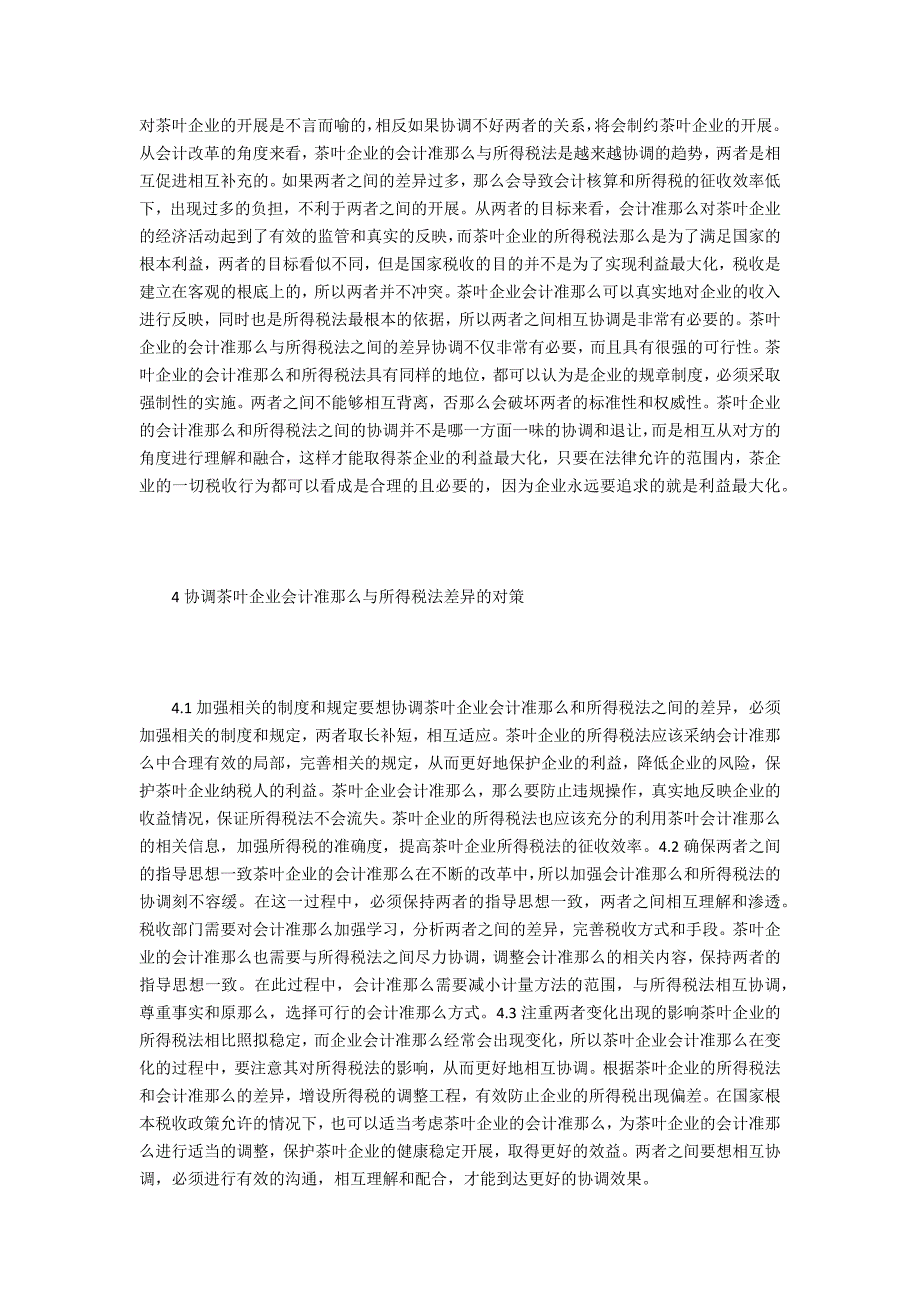 对茶叶企业的开展是不言而喻的，相反如果协调不好两者的关系，将会制约茶叶企业的开展。从会计改革的角度来看，茶叶企业的会计准那么与所得税法是越来越协调的趋势，两者是相互促进相互补充的。如果两者之间的差异过多，那么会导致会计核算和所得税的征收效率低下，出现过多的负担，不利于两者之间的开展。从两者的目标来看，会计准那么对茶叶企业的经济活动起到了有效的监管和真实的反映，而茶叶企业的所得税法那么是为了满足国家的根本利益，两者的目标看似不同，但是国家税收的目的并不是为了实现利益最大化，税收是建立在客观的根底上的，所以两者并不冲突。茶叶企业会计准那么可以真实地对企业的收入进行反映，同时也是所得税法最根本的依据，所以两者之间相互协调是非常有必要的。茶叶企业的会计准那么与所得税法之间的差异协调不仅非常有必要，而且具有很强的可行性。茶叶企业的会计准那么和所得税法具有同样的地位，都可以认为是企业的规章制度，必须采取强制性的实施。两者之间不能够相互背离，否那么会破坏两者的标准性和权威性。茶叶企业的会计准那么和所得税法之间的协调并不是哪一方面一味的协调和退让，而是相互从对方的角度进行理解和融合，这样才能取得茶企业的利益最大化，只要在法律允许的范围内，茶企业的一切税收行为都可以看成是合理的且必要的，因为企业永远要追求的就是利益最大化。

4 协调茶叶企业会计准那么与所得税法差异的对策

4.1 加强相关的制度和规定要想协调茶叶企业会计准那么和所得税法之间的差异，必须加强相关的制度和规定，两者取长补短，相互适应。茶叶企业的所得税法应该采纳会计准那么中合理有效的局部，完善相关的规定，从而更好地保护企业的利益，降低企业的风险，保护茶叶企业纳税人的利益。茶叶企业会计准那么，那么要防止违规操作，真实地反映企业的收益情况，保证所得税法不会流失。茶叶企业的所得税法也应该充分的利用茶叶会计准那么的相关信息，加强所得税的准确度，提高茶叶企业所得税法的征收效率。4.2 确保两者之间的指导思想一致茶叶企业的会计准那么在不断的改革中，所以加强会计准那么和所得税法的协调刻不容缓。在这一过程中，必须保持两者的指导思想一致，两者之间相互理解和渗透。税收部门需要对会计准那么加强学习，分析两者之间的差异，完善税收方式和手段。茶叶企业的会计准那么也需要与所得税法之间尽力协调，调整会计准那么的相关内容，保持两者的指导思想一致。在此过程中，会计准那么需要减小计量方法的范围，与所得税法相互协调，尊重事实和原那么，选择可行的会计准那么方式。4.3 注重两者变化出现的影响茶叶企业的所得税法相比照拟稳定，而企业会计准那么经常会出现变化，所以茶叶企业会计准那么在变化的过程中，要注意其对所得税法的影响，从而更好地相互协调。根据茶叶企业的所得税法和会计准那么的差异，增设所得税的调整工程，有效防止企业的所得税出现偏差。在国家根本税收政策允许的情况下，也可以适当考虑茶叶企业的会计准那么，为茶叶企业的会计准那么进行适当的调整，保护茶叶企业的健康稳定开展，取得更好的效益。两者之间要想相互协调，必须进行有效的沟通，相互理解和配合，才能到达更好的协调效果。